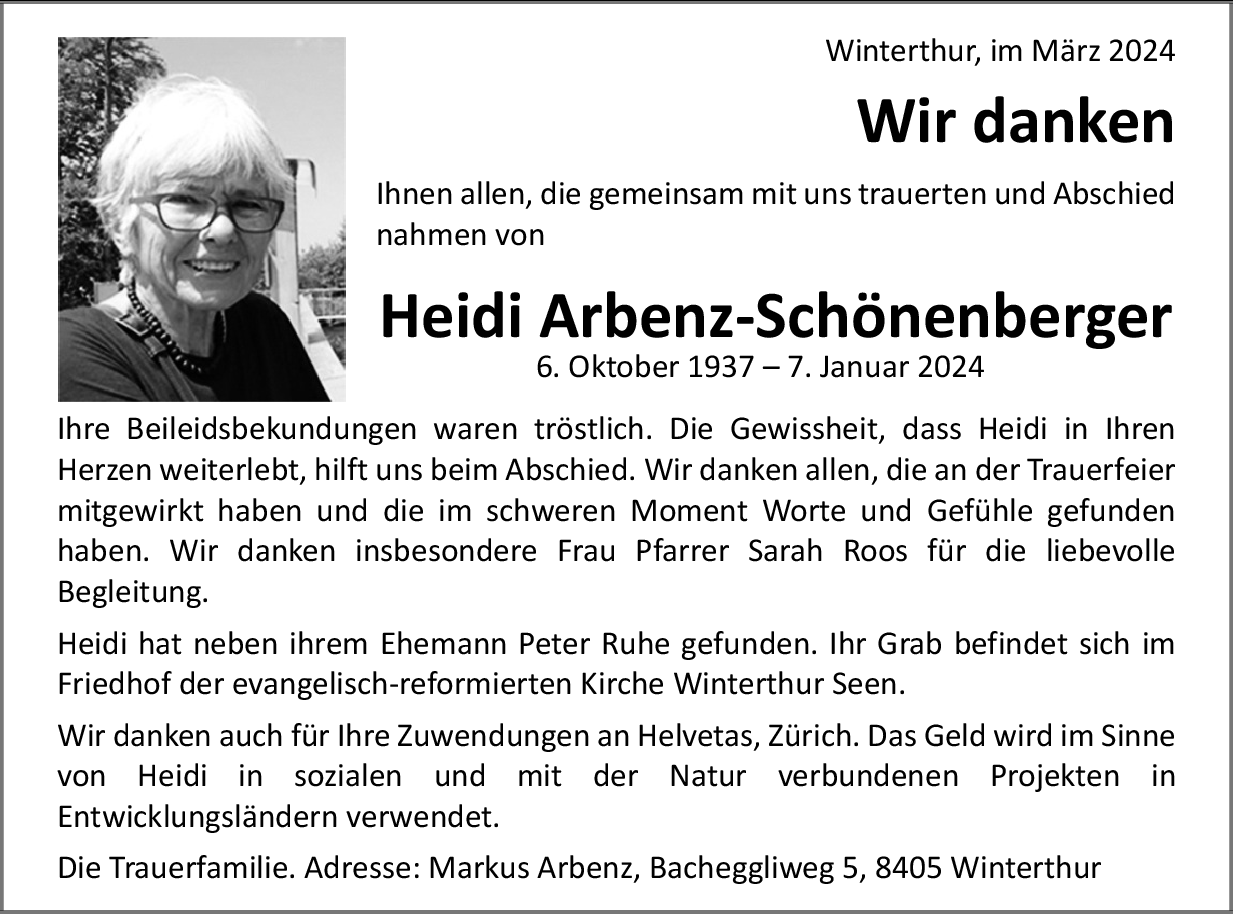 Winterthur, im März 2024

Wir danken

Ihnen allen, die gemeinsam mit uns trauerten und Abschied nahmen von

Heidi Arbenz-Schönenberger

6. Oktober 1937 – 7. Januar 2024

Ihre Beileidsbekundungen waren tröstlich. Die Gewissheit, dass Heidi in Ihren Herzen weiterlebt, hilft uns beim Abschied. Wir danken allen, die an der Trauerfeier mitgewirkt haben und die im schweren Moment Worte und Gefühle gefunden haben. Wir danken insbesondere Frau Pfarrer Sarah Roos für die liebevolle Begleitung.

Heidi hat neben ihrem Ehemann Peter Ruhe gefunden. Ihr Grab befindet sich im Friedhof der evangelisch-reformierten Kirche Winterthur Seen.

Wir danken auch für Ihre Zuwendungen an Helvetas, Zürich. Das Geld wird im Sinne von Heidi in sozialen und mit der Natur verbundenen Projekten in Entwicklungsländern verwendet.

Die Trauerfamilie. Adresse: Markus Arbenz, Bacheggliweg 5, 8405 Winterthur